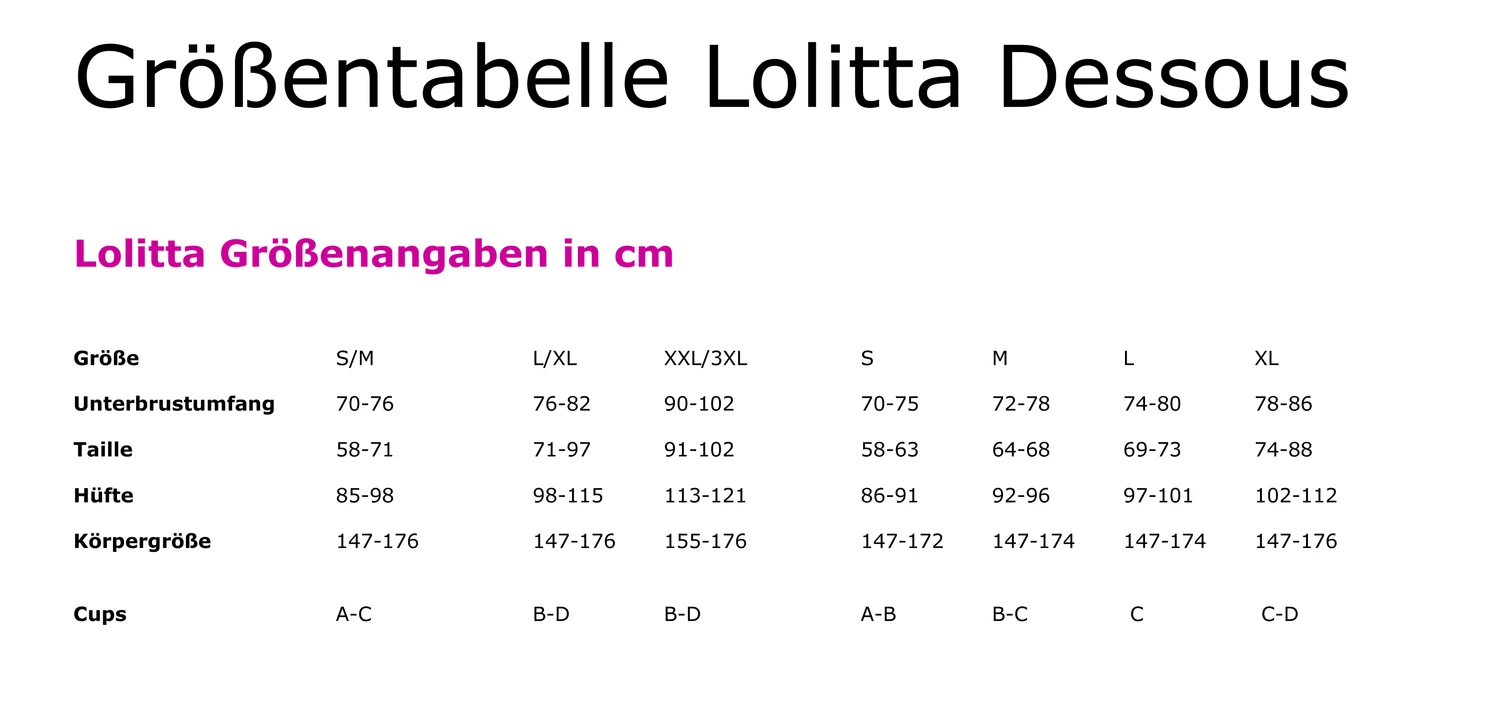 Größentabelle Lolitta Dessous

Lolitta Größenangaben in cm

| Größe | S/M | L/XL | XXL/3XL | S | M | L | XL |
|---|---|---|---|---|---|---|---|
| Unterbrustumfang | 70-76 | 76-82 | 90-102 | 70-75 | 72-78 | 74-80 | 78-86 |
| Taille | 58-71 | 71-97 | 91-102 | 58-63 | 64-68 | 69-73 | 74-88 |
| Hüfte | 85-98 | 98-115 | 113-121 | 86-91 | 92-96 | 97-101 | 102-112 |
| Körpergröße | 147-176 | 147-176 | 155-176 | 147-172 | 147-174 | 147-174 | 147-176 |
| Cups | A-C | B-D | B-D | A-B | B-C | C | C-D |